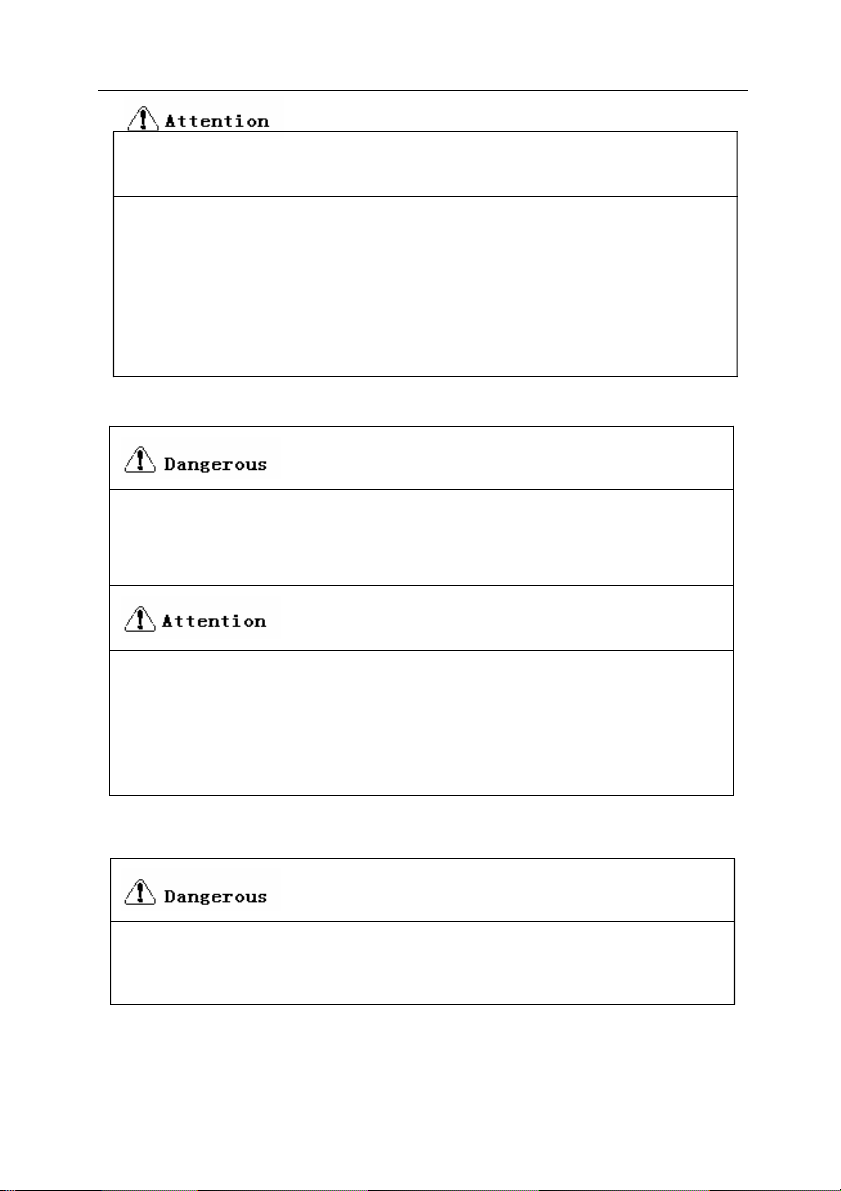 Attention

Dangerous

Attention

Dangerous